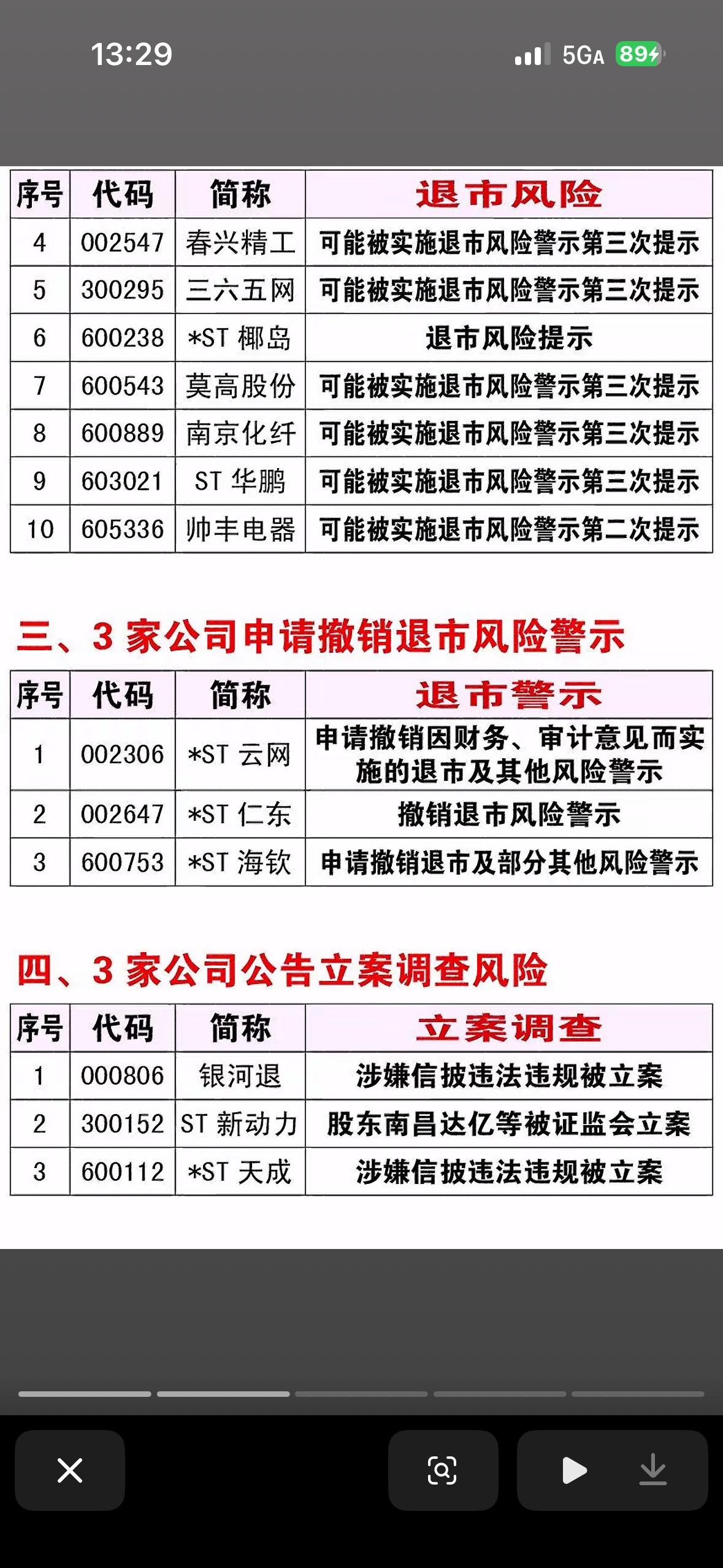 13:29

5GA 89

| 序号 | 代码 | 简称 | 退市风险 |
|---|---|---|---|
| 4 | 002547 | 春兴精工 | 可能被实施退市风险警示第三次提示 |
| 5 | 300295 | 三六五网 | 可能被实施退市风险警示第三次提示 |
| 6 | 600238 | *ST 椰岛 | 退市风险提示 |
| 7 | 600543 | 莫高股份 | 可能被实施退市风险警示第三次提示 |
| 8 | 600889 | 南京化纤 | 可能被实施退市风险警示第三次提示 |
| 9 | 603021 | ST 华鹏 | 可能被实施退市风险警示第三次提示 |
| 10 | 605336 | 帅丰电器 | 可能被实施退市风险警示第二次提示 |

三、3 家公司申请撤销退市风险警示

| 序号 | 代码 | 简称 | 退市警示 |
|---|---|---|---|
| 1 | 002306 | *ST 云网 | 申请撤销因财务、审计意见而实施的退市及其他风险警示 |
| 2 | 002647 | *ST 仁东 | 撤销退市风险警示 |
| 3 | 600753 | *ST 海钦 | 申请撤销退市及部分其他风险警示 |

四、3 家公司公告立案调查风险

| 序号 | 代码 | 简称 | 立案调查 |
|---|---|---|---|
| 1 | 000806 | 银河退 | 涉嫌信披违法违规被立案 |
| 2 | 300152 | ST 新动力 | 股东南昌达亿等被证监会立案 |
| 3 | 600112 | *ST 天成 | 涉嫌信披违法违规被立案 |